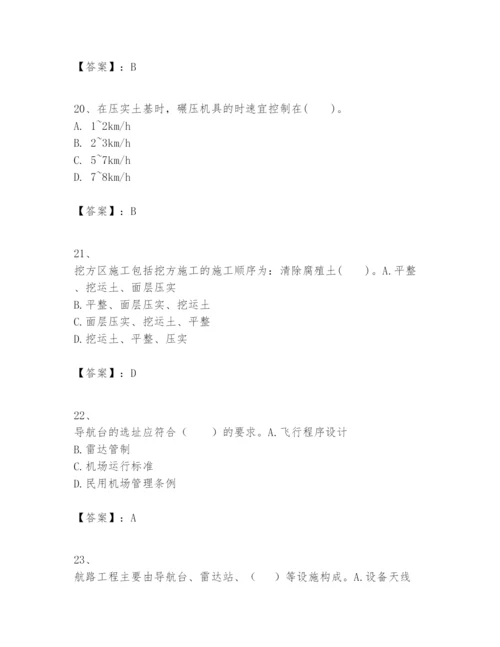 【答案】：B

20、在压实土基时，碾压机具的时速宜控制在(　　)。
A. 1~2km/h
B. 2~3km/h
C. 5~7km/h
D. 7~8km/h

【答案】：B

21、
挖方区施工包括挖方施工的施工顺序为：清除腐殖土(　　)。A.平整、挖运土、面层压实
B.平整、面层压实、挖运土
C.面层压实、挖运土、平整
D.挖运土、平整、压实

【答案】：D

22、
导航台的选址应符合（　　）的要求。A.飞行程序设计
B.雷达管制
C.机场运行标准
D.民用机场管理条例

【答案】：A

23、
航路工程主要由导航台、雷达站、（　　）等设施构成。A.设备天线